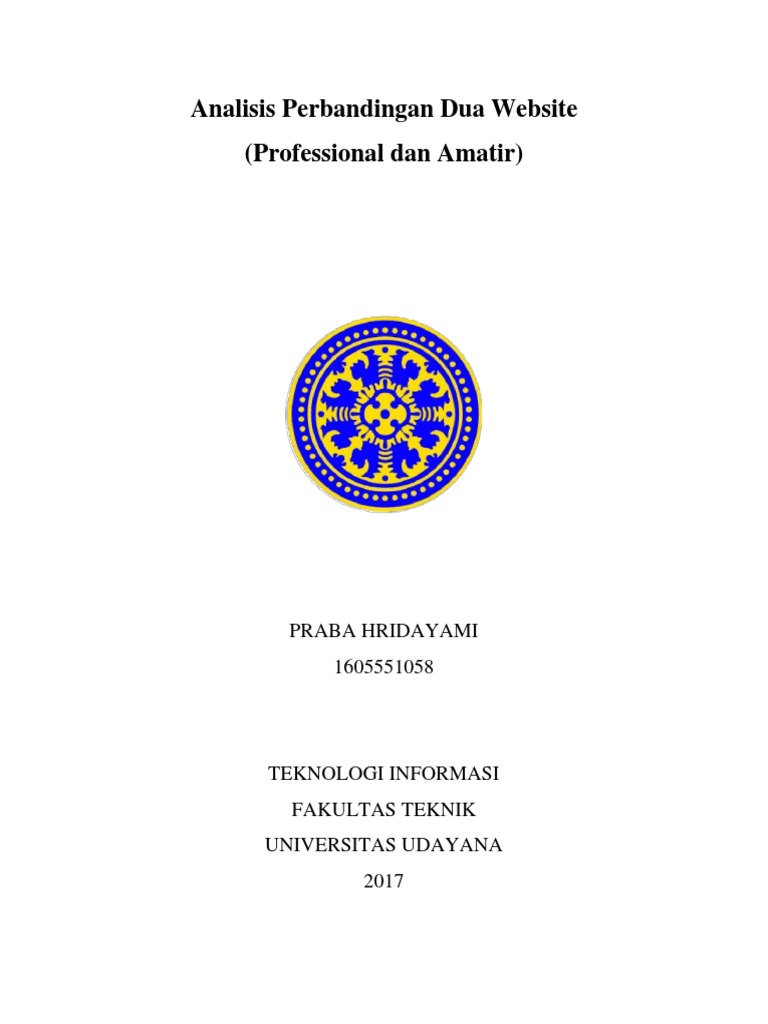 Analisis Perbandingan Dua Website
(Professional dan Amatir)

PRABA HRIDAYAMI
1605551058

TEKNOLOGI INFORMASI
FAKULTAS TEKNIK
UNIVERSITAS UDAYANA
2017